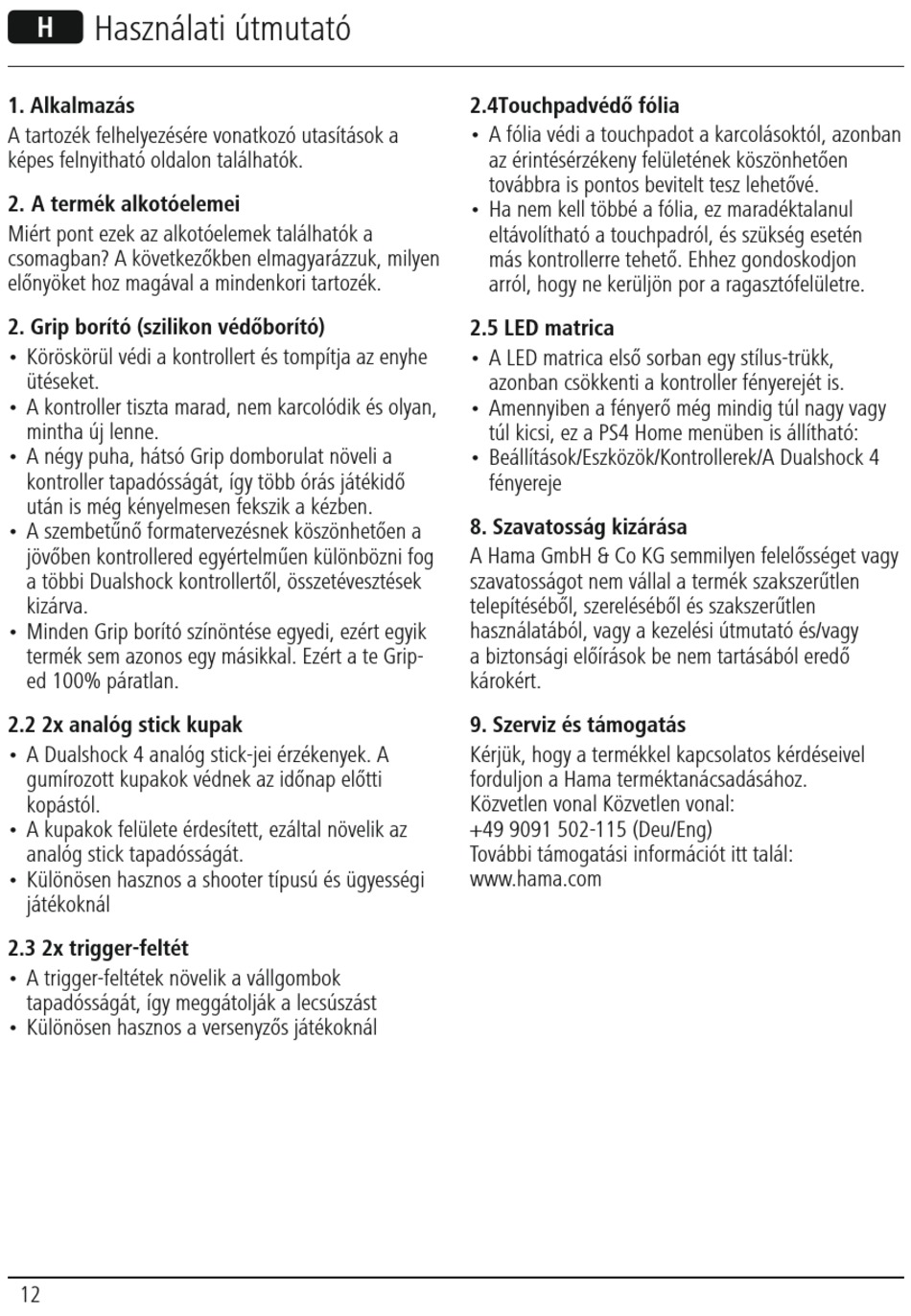 H Használati útmutató

1. Alkalmazás
A tartozék felhelyezésére vonatkozó utasítások a képes felnyitható oldalon találhatók.

2. A termék alkotóelemei
Miért pont ezek az alkotóelemek találhatók a csomagban? A következőkben elmagyarázzuk, milyen előnyöket hoz magával a mindenkori tartozék.

2. Grip borító (szilikon védőborító)
• Köröskörül védi a kontrollert és tompítja az enyhe ütéseket.
• A kontroller tiszta marad, nem karcolódik és olyan, mintha új lenne.
• A négy puha, hátsó Grip domborulat növeli a kontroller tapadósságát, így több órás játékidő után is még kényelmesen fekszik a kézben.
• A szembetűnő formatervezésnek köszönhetően a jövőben kontrollered egyértelműen különbözni fog a többi Dualshock kontrollertől, összetévesztések kizárva.
• Minden Grip borító színöntése egyedi, ezért egyik termék sem azonos egy másikkal. Ezért a te Griped 100% páratlan.

2.2 2x analóg stick kupak
• A Dualshock 4 analóg stick-jei érzékenyek. A gumírozott kupakok védnek az időnap előtti kopástól.
• A kupakok felülete érdesített, ezáltal növelik az analóg stick tapadósságát.
• Különösen hasznos a shooter típusú és ügyességi játékoknál

2.3 2x trigger-feltét
• A trigger-feltétek növelik a vállgombok tapadósságát, így meggátolják a lecsúszást
• Különösen hasznos a versenyzős játékoknál

2.4Touchpadvédő fólia
• A fólia védi a touchpadot a karcolásoktól, azonban az érintésérzékeny felületének köszönhetően továbbra is pontos bevitelt tesz lehetővé.
• Ha nem kell többé a fólia, ez maradéktalanul eltávolítható a touchpadról, és szükség esetén más kontrollerre tehető. Ehhez gondoskodjon arról, hogy ne kerüljön por a ragasztófelületre.

2.5 LED matrica
• A LED matrica első sorban egy stílus-trükk, azonban csökkenti a kontroller fényerejét is.
• Amennyiben a fényerő még mindig túl nagy vagy túl kicsi, ez a PS4 Home menüben is állítható:
• Beállítások/Eszközök/Kontrollerek/A Dualshock 4 fényereje

8. Szavatosság kizárása
A Hama GmbH & Co KG semmilyen felelősséget vagy szavatosságot nem vállal a termék szakszerűtlen telepítéséből, szereléséből és szakszerűtlen használatából, vagy a kezelési útmutató és/vagy a biztonsági előírások be nem tartásából eredő károkért.

9. Szerviz és támogatás
Kérjük, hogy a termékkel kapcsolatos kérdéseivel forduljon a Hama terméktanácsadásához.
Közvetlen vonal Közvetlen vonal:
+49 9091 502-115 (Deu/Eng)
További támogatási információt itt talál:
www.hama.com

12